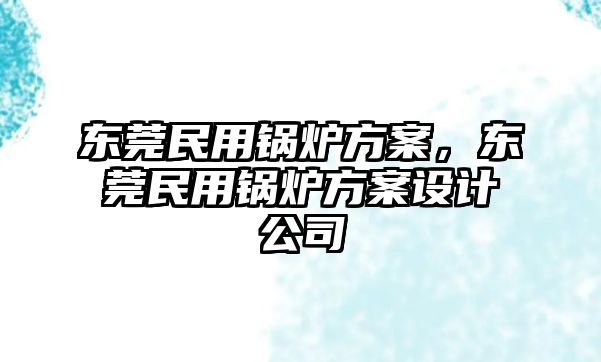 东莞民用锅炉方案，东莞民用锅炉方案设计公司